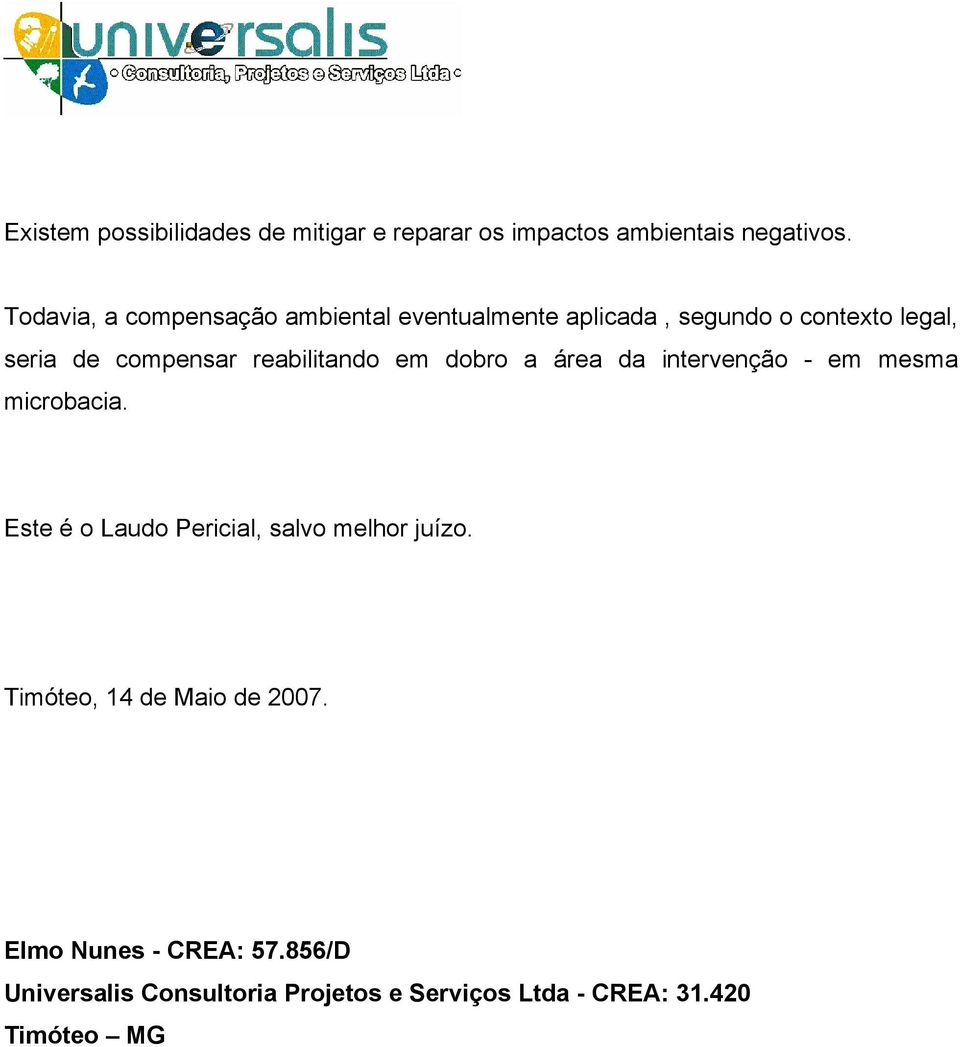 universalis
Consultoria, Projetos e Serviços Ltda

Existem possibilidades de mitigar e reparar os impactos ambientais negativos.

Todavia, a compensação ambiental eventualmente aplicada , segundo o contexto legal, seria de compensar reabilitando em dobro a área da intervenção - em mesma microbacia.

Este é o Laudo Pericial, salvo melhor juízo.

Timóteo, 14 de Maio de 2007.

Elmo Nunes - CREA: 57.856/D
Universalis Consultoria Projetos e Serviços Ltda - CREA: 31.420
Timóteo – MG